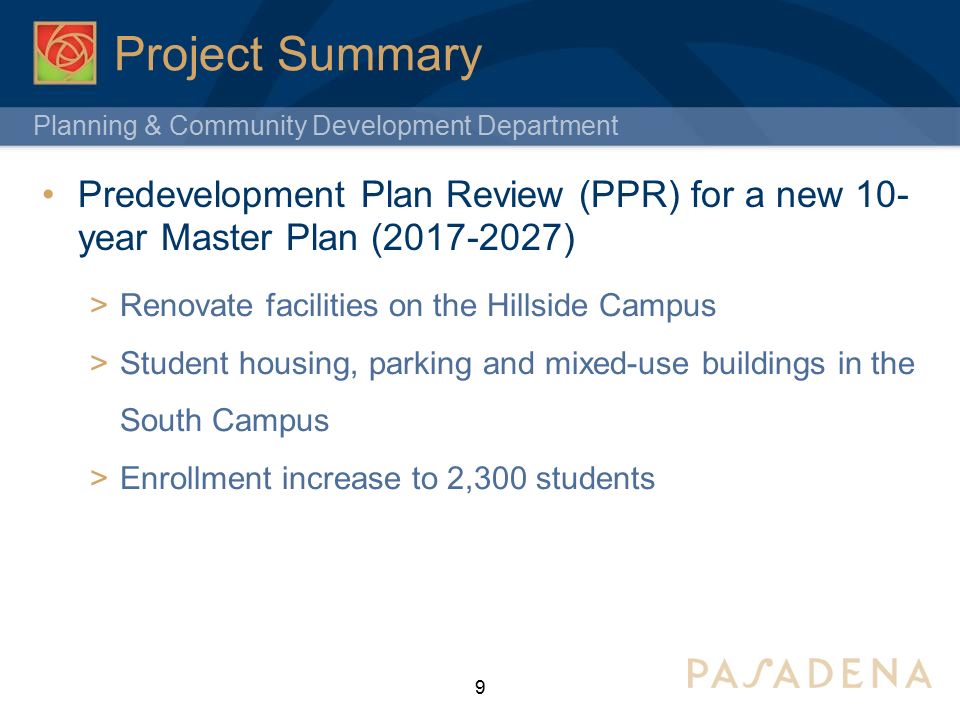 Project Summary

Planning & Community Development Department

• Predevelopment Plan Review (PPR) for a new 10-year Master Plan (2017-2027)

> Renovate facilities on the Hillside Campus

> Student housing, parking and mixed-use buildings in the South Campus

> Enrollment increase to 2,300 students

9

PASADENA